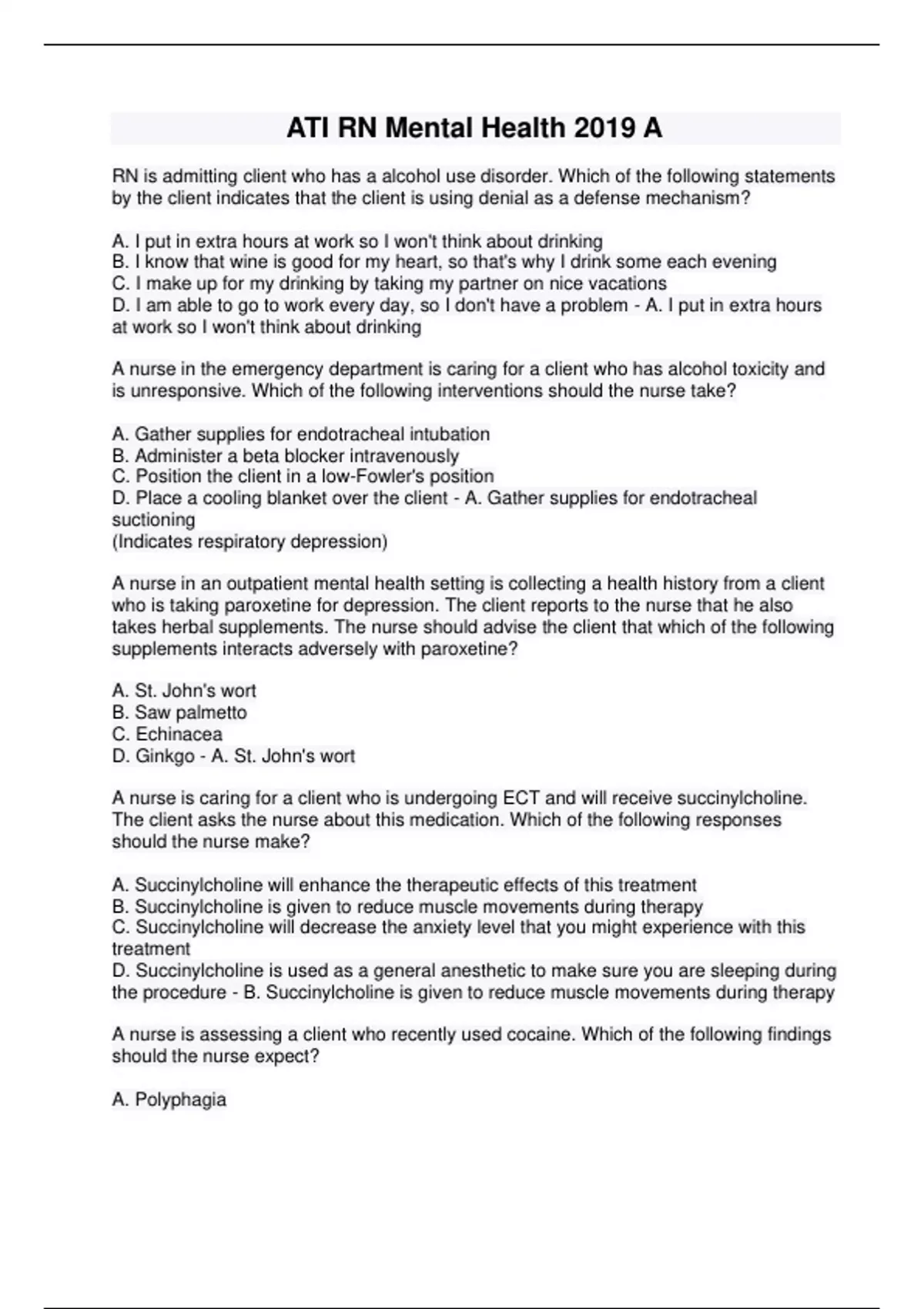 ATI RN Mental Health 2019 A

RN is admitting client who has a alcohol use disorder. Which of the following statements by the client indicates that the client is using denial as a defense mechanism?

A. I put in extra hours at work so I won't think about drinking
B. I know that wine is good for my heart, so that's why I drink some each evening
C. I make up for my drinking by taking my partner on nice vacations
D. I am able to go to work every day, so I don't have a problem - A. I put in extra hours at work so I won't think about drinking

A nurse in the emergency department is caring for a client who has alcohol toxicity and is unresponsive. Which of the following interventions should the nurse take?

A. Gather supplies for endotracheal intubation
B. Administer a beta blocker intravenously
C. Position the client in a low-Fowler's position
D. Place a cooling blanket over the client - A. Gather supplies for endotracheal suctioning
(Indicates respiratory depression)

A nurse in an outpatient mental health setting is collecting a health history from a client who is taking paroxetine for depression. The client reports to the nurse that he also takes herbal supplements. The nurse should advise the client that which of the following supplements interacts adversely with paroxetine?

A. St. John's wort
B. Saw palmetto
C. Echinacea
D. Ginkgo - A. St. John's wort

A nurse is caring for a client who is undergoing ECT and will receive succinylcholine. The client asks the nurse about this medication. Which of the following responses should the nurse make?

A. Succinylcholine will enhance the therapeutic effects of this treatment
B. Succinylcholine is given to reduce muscle movements during therapy
C. Succinylcholine will decrease the anxiety level that you might experience with this treatment
D. Succinylcholine is used as a general anesthetic to make sure you are sleeping during the procedure - B. Succinylcholine is given to reduce muscle movements during therapy

A nurse is assessing a client who recently used cocaine. Which of the following findings should the nurse expect?

A. Polyphagia